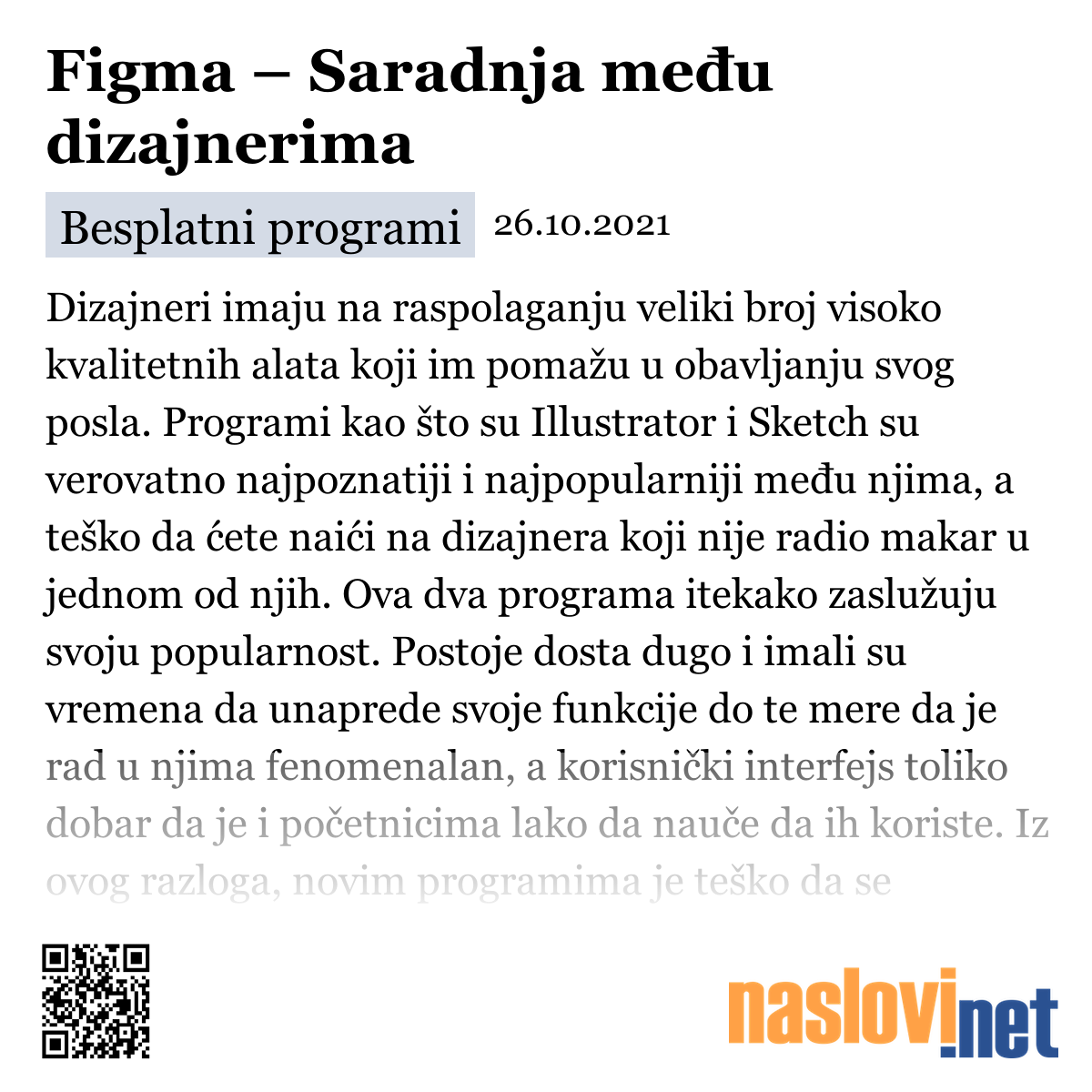 Figma – Saradnja među dizajnerima

Besplatni programi 26.10.2021

Dizajneri imaju na raspolaganju veliki broj visoko kvalitetnih alata koji im pomažu u obavljanju svog posla. Programi kao što su Illustrator i Sketch su verovatno najpoznatiji i najpopularniji među njima, a teško da ćete naići na dizajnera koji nije radio makar u jednom od njih. Ova dva programa itekako zaslužuju svoju popularnost. Postoje dosta dugo i imali su vremena da unaprede svoje funkcije do te mere da je rad u njima fenomenalan, a korisnički interfejs toliko dobar da je i početnicima lako da nauče da ih koriste. Iz ovog razloga, novim programima je teško da se

naslovi.net